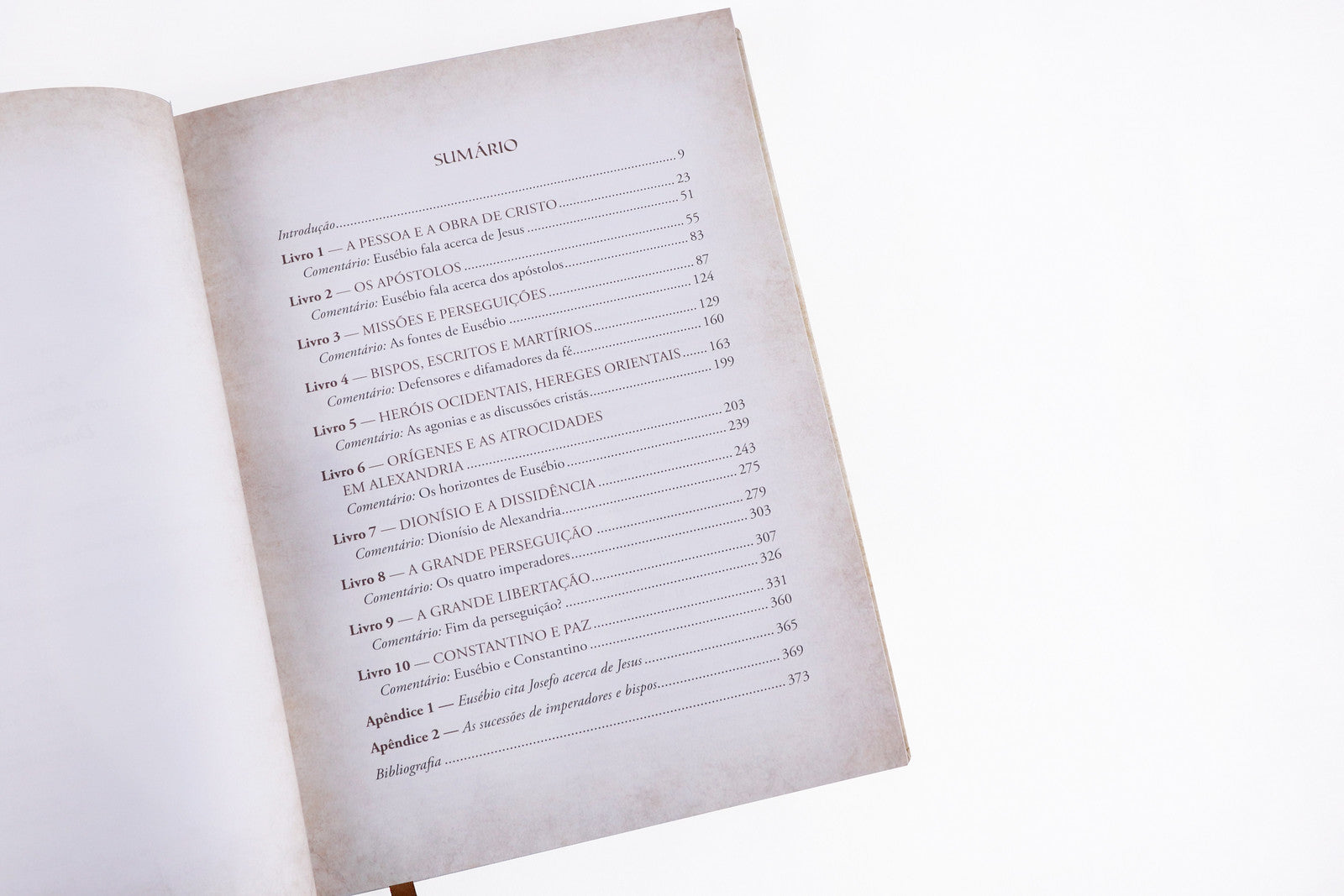 SUMÁRIO

Introdução 9
Livro 1 — A PESSOA E A OBRA DE CRISTO 23
Comentário: Eusébio fala acerca de Jesus 51
Livro 2 — OS APÓSTOLOS 55
Comentário: Eusébio fala acerca dos apóstolos 83
Livro 3 — MISSÕES E PERSEGUIÇÕES 87
Comentário: As fontes de Eusébio 124
Livro 4 — BISPOS, ESCRITOS E MARTÍRIOS 129
Comentário: Defensores e difamadores da fé 160
Livro 5 — HERÓIS OCIDENTAIS, HEREGES ORIENTAIS 163
Comentário: As agonias e as discussões cristãs 199
Livro 6 — ORÍGENES E AS ATROCIDADES EM ALEXANDRIA 203
Comentário: Os horizontes de Eusébio 239
Livro 7 — DIONÍSIO E A DISSIDÊNCIA 243
Comentário: Dionísio de Alexandria 275
Livro 8 — A GRANDE PERSEGUIÇÃO 279
Comentário: Os quatro imperadores 303
Livro 9 — A GRANDE LIBERTAÇÃO 307
Comentário: Fim da perseguição? 326
Livro 10 — CONSTANTINO E PAZ 331
Comentário: Eusébio e Constantino 360
Apêndice 1 — Eusébio cita Josefo acerca de Jesus 365
Apêndice 2 — As sucessões de imperadores e bispos 369
Bibliografia 373